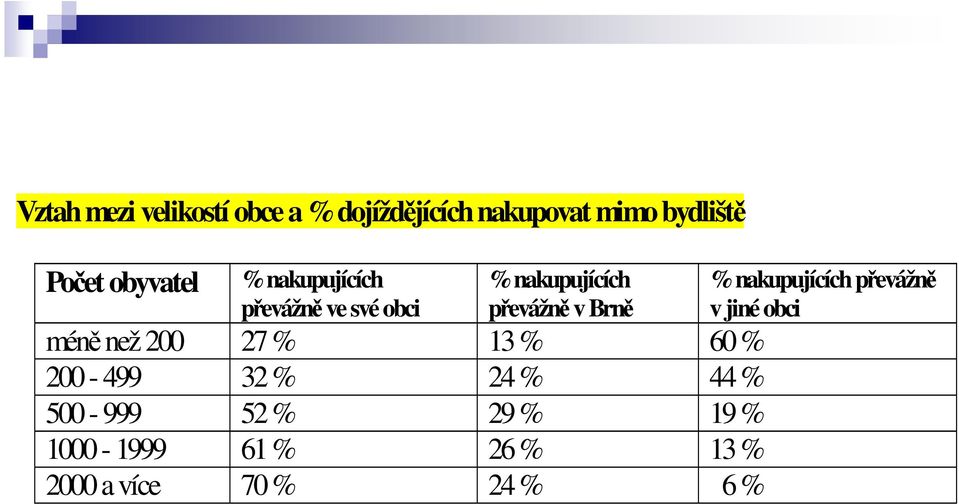 Vztah mezi velikostí obce a % dojíždějících nakupovat mimo bydliště

| Počet obyvatel | % nakupujících převážně ve své obci | % nakupujících převážně v Brně | % nakupujících převážně v jiné obci |
|---|---|---|---|
| méně než 200 | 27 % | 13 % | 60 % |
| 200 - 499 | 32 % | 24 % | 44 % |
| 500 - 999 | 52 % | 29 % | 19 % |
| 1000 - 1999 | 61 % | 26 % | 13 % |
| 2000 a více | 70 % | 24 % | 6 % |